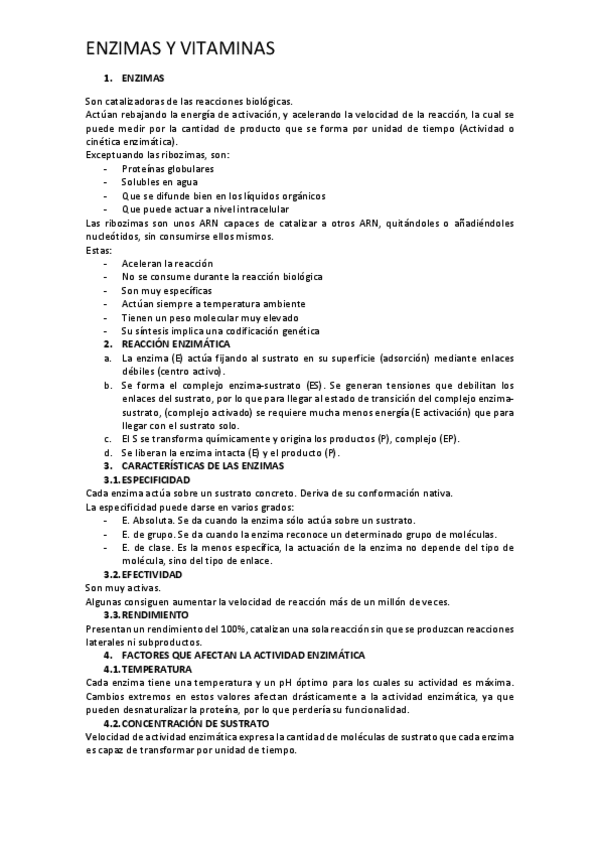 ENZIMAS Y VITAMINAS

1. ENZIMAS

Son catalizadoras de las reacciones biológicas.
Actúan rebajando la energía de activación, y acelerando la velocidad de la reacción, la cual se puede medir por la cantidad de producto que se forma por unidad de tiempo (Actividad o cinética enzimática).
Exceptuando las ribozimas, son:
- Proteínas globulares
- Solubles en agua
- Que se difunde bien en los líquidos orgánicos
- Que puede actuar a nivel intracelular
Las ribozimas son unos ARN capaces de catalizar a otros ARN, quitándoles o añadiéndoles nucleótidos, sin consumirse ellos mismos.
Estas:
- Aceleran la reacción
- No se consume durante la reacción biológica
- Son muy específicas
- Actúan siempre a temperatura ambiente
- Tienen un peso molecular muy elevado
- Su síntesis implica una codificación genética

2. REACCIÓN ENZIMÁTICA
a. La enzima (E) actúa fijando al sustrato en su superficie (adsorción) mediante enlaces débiles (centro activo).
b. Se forma el complejo enzima-sustrato (ES). Se generan tensiones que debilitan los enlaces del sustrato, por lo que para llegar al estado de transición del complejo enzima-sustrato, (complejo activado) se requiere mucha menos energía (E activación) que para llegar con el sustrato solo.
c. El S se transforma químicamente y origina los productos (P), complejo (EP).
d. Se liberan la enzima intacta (E) y el producto (P).

3. CARACTERÍSTICAS DE LAS ENZIMAS
3.1. ESPECIFICIDAD
Cada enzima actúa sobre un sustrato concreto. Deriva de su conformación nativa.
La especificidad puede darse en varios grados:
- E. Absoluta. Se da cuando la enzima sólo actúa sobre un sustrato.
- E. de grupo. Se da cuando la enzima reconoce un determinado grupo de moléculas.
- E. de clase. Es la menos específica, la actuación de la enzima no depende del tipo de molécula, sino del tipo de enlace.
3.2. EFECTIVIDAD
Son muy activas.
Algunas consiguen aumentar la velocidad de reacción más de un millón de veces.
3.3. RENDIMIENTO
Presentan un rendimiento del 100%, catalizan una sola reacción sin que se produzcan reacciones laterales ni subproductos.

4. FACTORES QUE AFECTAN LA ACTIVIDAD ENZIMÁTICA
4.1. TEMPERATURA
Cada enzima tiene una temperatura y un pH óptimo para los cuales su actividad es máxima. Cambios extremos en estos valores afectan drásticamente a la actividad enzimática, ya que pueden desnaturalizar la proteína, por lo que perdería su funcionalidad.
4.2. CONCENTRACIÓN DE SUSTRATO
Velocidad de actividad enzimática expresa la cantidad de moléculas de sustrato que cada enzima es capaz de transformar por unidad de tiempo.